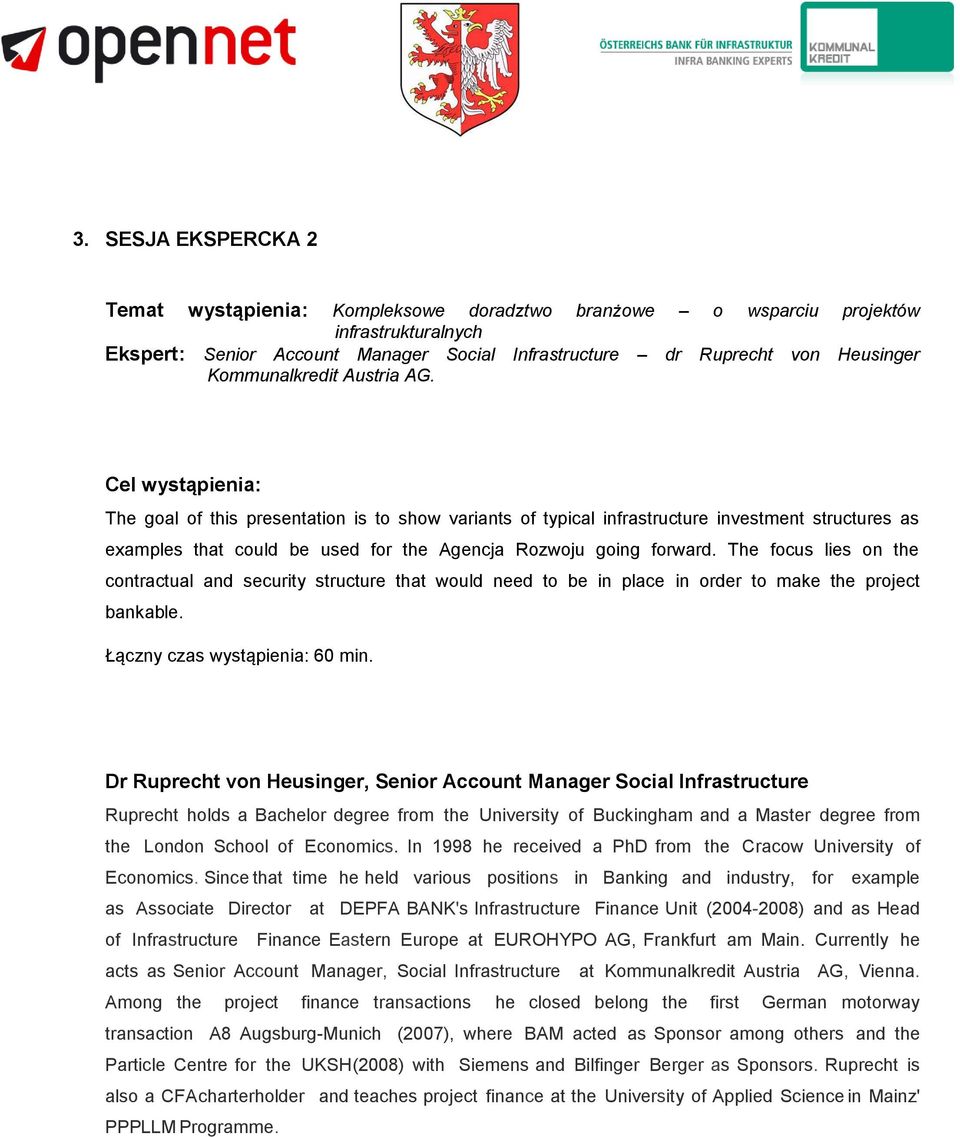 opennet

ÖSTERREICHS BANK FÜR INFRASTRUKTUR
INFRA BANKING EXPERTS

KOMMUNAL KREDIT

3. SESJA EKSPERCKA 2

Temat wystąpienia: Kompleksowe doradztwo branżowe – o wsparciu projektów infrastrukturalnych
Ekspert: Senior Account Manager Social Infrastructure – dr Ruprecht von Heusinger Kommunalkredit Austria AG.

Cel wystąpienia:
The goal of this presentation is to show variants of typical infrastructure investment structures as examples that could be used for the Agencja Rozwoju going forward. The focus lies on the contractual and security structure that would need to be in place in order to make the project bankable.

Łączny czas wystąpienia: 60 min.

Dr Ruprecht von Heusinger, Senior Account Manager Social Infrastructure
Ruprecht holds a Bachelor degree from the University of Buckingham and a Master degree from the London School of Economics. In 1998 he received a PhD from the Cracow University of Economics. Since that time he held various positions in Banking and industry, for example as Associate Director at DEPFA BANK's Infrastructure Finance Unit (2004-2008) and as Head of Infrastructure Finance Eastern Europe at EUROHYPO AG, Frankfurt am Main. Currently he acts as Senior Account Manager, Social Infrastructure at Kommunalkredit Austria AG, Vienna. Among the project finance transactions he closed belong the first German motorway transaction A8 Augsburg-Munich (2007), where BAM acted as Sponsor among others and the Particle Centre for the UKSH(2008) with Siemens and Bilfinger Berger as Sponsors. Ruprecht is also a CFAcharterholder and teaches project finance at the University of Applied Science in Mainz' PPPLLM Programme.